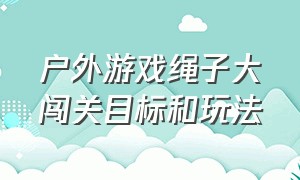 户外游戏绳子大闯关目标和玩法